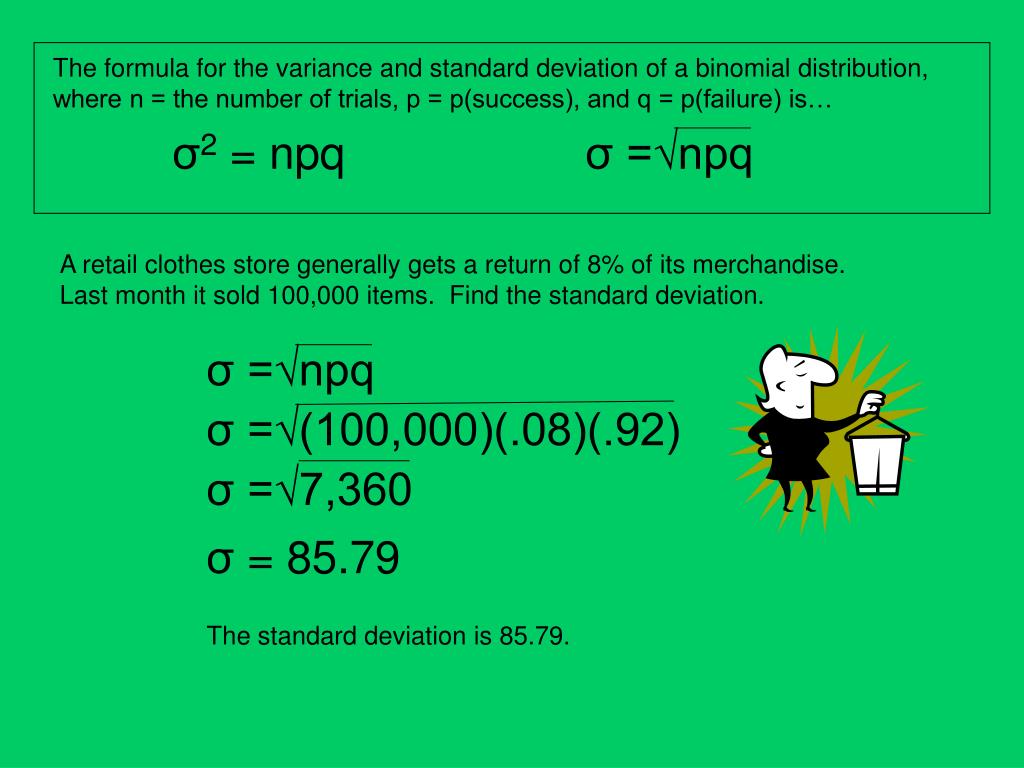 The formula for the variance and standard deviation of a binomial distribution, where n = the number of trials, p = p(success), and q = p(failure) is…

$\sigma^2 = npq$ $\sigma = \sqrt{npq}$

A retail clothes store generally gets a return of 8% of its merchandise. Last month it sold 100,000 items. Find the standard deviation.

$\sigma = \sqrt{npq}$

$\sigma = \sqrt{(100,000)(.08)(.92)}$

$\sigma = \sqrt{7,360}$

$\sigma = 85.79$

The standard deviation is 85.79.